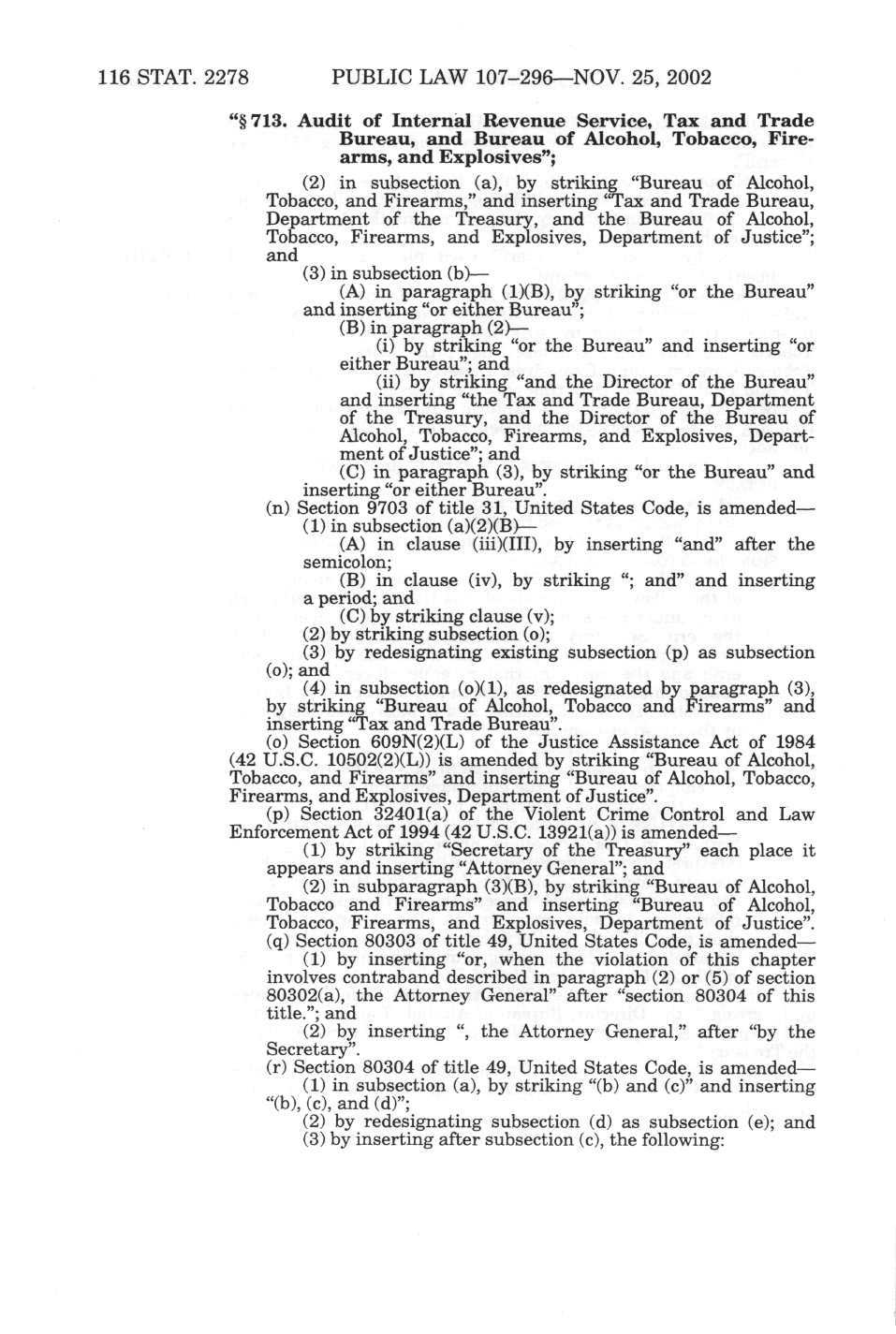 116 STAT. 2278 PUBLIC LAW 107–296—NOV. 25, 2002

"§ 713. Audit of Internal Revenue Service, Tax and Trade Bureau, and Bureau of Alcohol, Tobacco, Firearms, and Explosives";

(2) in subsection (a), by striking "Bureau of Alcohol, Tobacco, and Firearms," and inserting "Tax and Trade Bureau, Department of the Treasury, and the Bureau of Alcohol, Tobacco, Firearms, and Explosives, Department of Justice"; and

(3) in subsection (b)—

(A) in paragraph (1)(B), by striking "or the Bureau" and inserting "or either Bureau";

(B) in paragraph (2)—

(i) by striking "or the Bureau" and inserting "or either Bureau"; and

(ii) by striking "and the Director of the Bureau" and inserting "the Tax and Trade Bureau, Department of the Treasury, and the Director of the Bureau of Alcohol, Tobacco, Firearms, and Explosives, Department of Justice"; and

(C) in paragraph (3), by striking "or the Bureau" and inserting "or either Bureau".

(n) Section 9703 of title 31, United States Code, is amended—

(1) in subsection (a)(2)(B)—

(A) in clause (iii)(III), by inserting "and" after the semicolon;

(B) in clause (iv), by striking "; and" and inserting a period; and

(C) by striking clause (v);

(2) by striking subsection (o);

(3) by redesignating existing subsection (p) as subsection (o); and

(4) in subsection (o)(1), as redesignated by paragraph (3), by striking "Bureau of Alcohol, Tobacco and Firearms" and inserting "Tax and Trade Bureau".

(o) Section 609N(2)(L) of the Justice Assistance Act of 1984 (42 U.S.C. 10502(2)(L)) is amended by striking "Bureau of Alcohol, Tobacco, and Firearms" and inserting "Bureau of Alcohol, Tobacco, Firearms, and Explosives, Department of Justice".

(p) Section 32401(a) of the Violent Crime Control and Law Enforcement Act of 1994 (42 U.S.C. 13921(a)) is amended—

(1) by striking "Secretary of the Treasury" each place it appears and inserting "Attorney General"; and

(2) in subparagraph (3)(B), by striking "Bureau of Alcohol, Tobacco and Firearms" and inserting "Bureau of Alcohol, Tobacco, Firearms, and Explosives, Department of Justice".

(q) Section 80303 of title 49, United States Code, is amended—

(1) by inserting "or, when the violation of this chapter involves contraband described in paragraph (2) or (5) of section 80302(a), the Attorney General" after "section 80304 of this title."; and

(2) by inserting ", the Attorney General," after "by the Secretary".

(r) Section 80304 of title 49, United States Code, is amended—

(1) in subsection (a), by striking "(b) and (c)" and inserting "(b), (c), and (d)";

(2) by redesignating subsection (d) as subsection (e); and

(3) by inserting after subsection (c), the following: